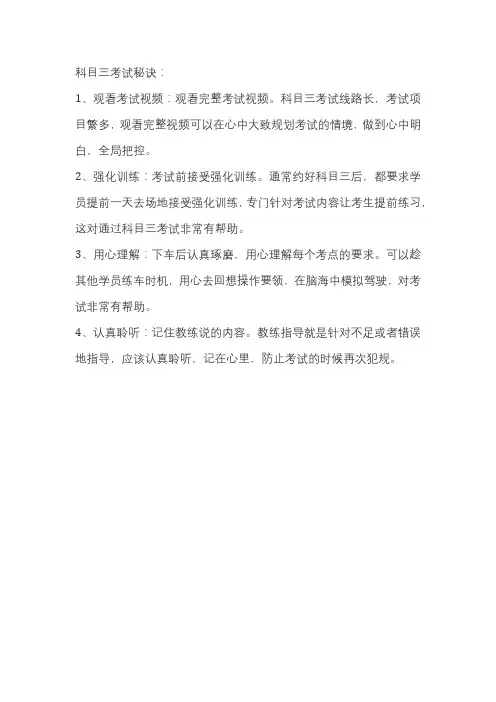 科目三考试秘诀：

1、观看考试视频：观看完整考试视频。科目三考试线路长，考试项目繁多，观看完整视频可以在心中大致规划考试的情境，做到心中明白，全局把控。

2、强化训练：考试前接受强化训练。通常约好科目三后，都要求学员提前一天去场地接受强化训练，专门针对考试内容让考生提前练习，这对通过科目三考试非常有帮助。

3、用心理解：下车后认真琢磨，用心理解每个考点的要求。可以趁其他学员练车时机，用心去回想操作要领，在脑海中模拟驾驶，对考试非常有帮助。

4、认真聆听：记住教练说的内容。教练指导就是针对不足或者错误地指导，应该认真聆听，记在心里，防止考试的时候再次犯规。